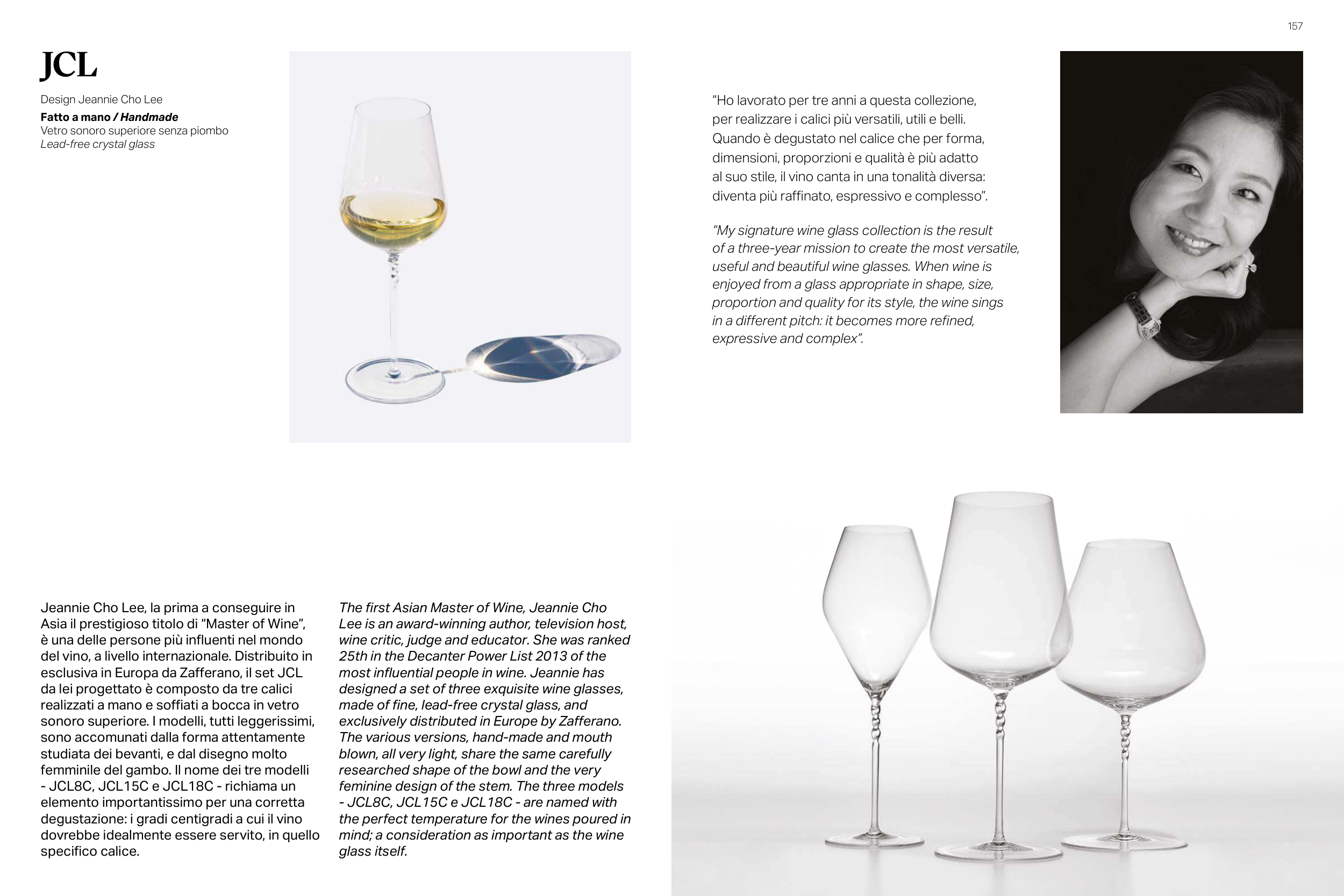 157

JCL

Design Jeannie Cho Lee
Fatto a mano / Handmade
Vetro sonoro superiore senza piombo
Lead-free crystal glass

"Ho lavorato per tre anni a questa collezione, per realizzare i calici più versatili, utili e belli. Quando è degustato nel calice che per forma, dimensioni, proporzioni e qualità è più adatto al suo stile, il vino canta in una tonalità diversa: diventa più raffinato, espressivo e complesso".

"My signature wine glass collection is the result of a three-year mission to create the most versatile, useful and beautiful wine glasses. When wine is enjoyed from a glass appropriate in shape, size, proportion and quality for its style, the wine sings in a different pitch: it becomes more refined, expressive and complex".

Jeannie Cho Lee, la prima a conseguire in Asia il prestigioso titolo di "Master of Wine", è una delle persone più influenti nel mondo del vino, a livello internazionale. Distribuito in esclusiva in Europa da Zafferano, il set JCL da lei progettato è composto da tre calici realizzati a mano e soffiati a bocca in vetro sonoro superiore. I modelli, tutti leggerissimi, sono accomunati dalla forma attentamente studiata dei bevanti, e dal disegno molto femminile del gambo. Il nome dei tre modelli - JCL8C, JCL15C e JCL18C - richiama un elemento importantissimo per una corretta degustazione: i gradi centigradi a cui il vino dovrebbe idealmente essere servito, in quello specifico calice.

The first Asian Master of Wine, Jeannie Cho Lee is an award-winning author, television host, wine critic, judge and educator. She was ranked 25th in the Decanter Power List 2013 of the most influential people in wine. Jeannie has designed a set of three exquisite wine glasses, made of fine, lead-free crystal glass, and exclusively distributed in Europe by Zafferano. The various versions, hand-made and mouth blown, all very light, share the same carefully researched shape of the bowl and the very feminine design of the stem. The three models - JCL8C, JCL15C e JCL18C - are named with the perfect temperature for the wines poured in mind; a consideration as important as the wine glass itself.